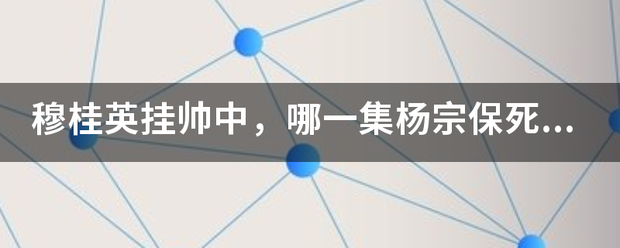 穆桂英挂帅中，哪一集杨宗保死...